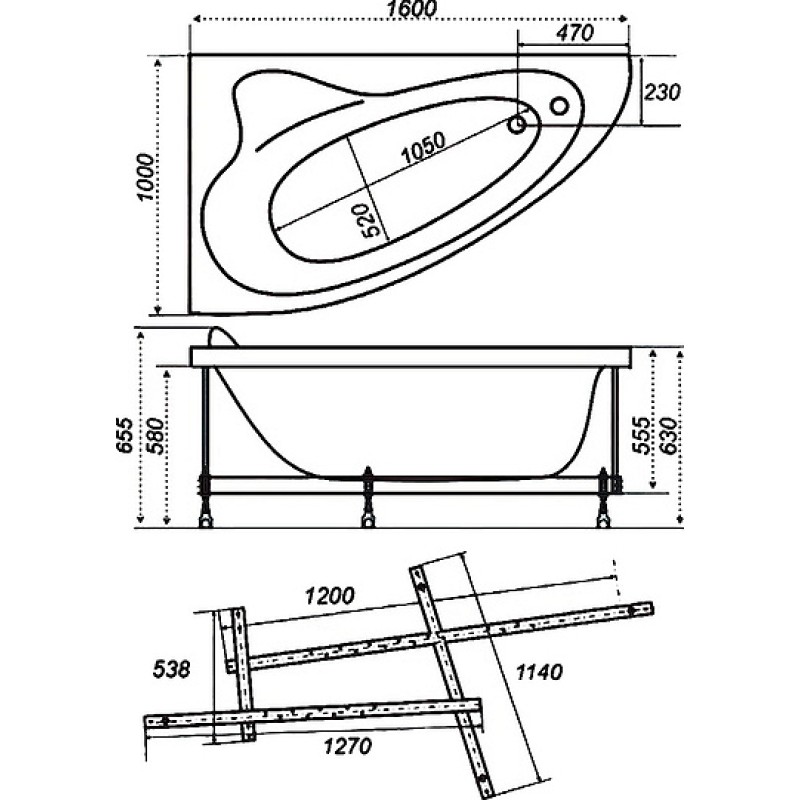 1600
470
230
1000
1050
520
655
580
555
630
1200
538
1140
1270